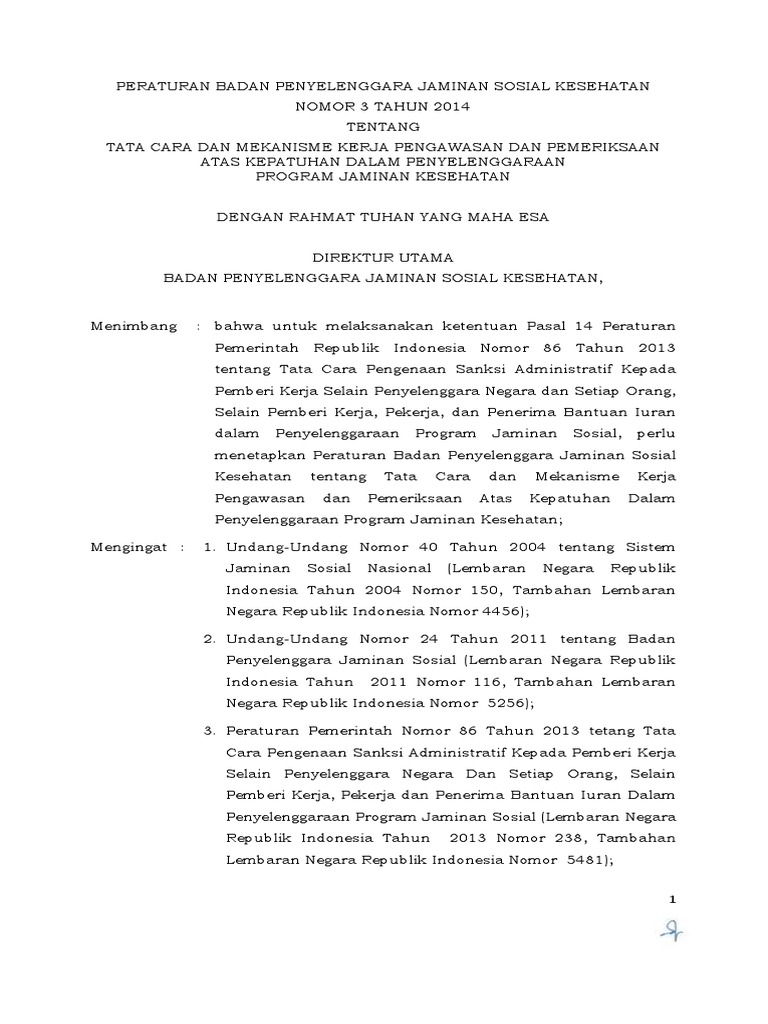 PERATURAN BADAN PENYELENGGARA JAMINAN SOSIAL KESEHATAN
NOMOR 3 TAHUN 2014
TENTANG
TATA CARA DAN MEKANISME KERJA PENGAWASAN DAN PEMERIKSAAN ATAS KEPATUHAN DALAM PENYELENGGARAAN PROGRAM JAMINAN KESEHATAN

DENGAN RAHMAT TUHAN YANG MAHA ESA

DIREKTUR UTAMA
BADAN PENYELENGGARA JAMINAN SOSIAL KESEHATAN,

Menimbang : bahwa untuk melaksanakan ketentuan Pasal 14 Peraturan Pemerintah Republik Indonesia Nomor 86 Tahun 2013 tentang Tata Cara Pengenaan Sanksi Administratif Kepada Pemberi Kerja Selain Penyelenggara Negara dan Setiap Orang, Selain Pemberi Kerja, Pekerja, dan Penerima Bantuan Iuran dalam Penyelenggaraan Program Jaminan Sosial, perlu menetapkan Peraturan Badan Penyelenggara Jaminan Sosial Kesehatan tentang Tata Cara dan Mekanisme Kerja Pengawasan dan Pemeriksaan Atas Kepatuhan Dalam Penyelenggaraan Program Jaminan Kesehatan;

Mengingat : 1. Undang-Undang Nomor 40 Tahun 2004 tentang Sistem Jaminan Sosial Nasional (Lembaran Negara Republik Indonesia Tahun 2004 Nomor 150, Tambahan Lembaran Negara Republik Indonesia Nomor 4456);

2. Undang-Undang Nomor 24 Tahun 2011 tentang Badan Penyelenggara Jaminan Sosial (Lembaran Negara Republik Indonesia Tahun 2011 Nomor 116, Tambahan Lembaran Negara Republik Indonesia Nomor 5256);

3. Peraturan Pemerintah Nomor 86 Tahun 2013 tetang Tata Cara Pengenaan Sanksi Administratif Kepada Pemberi Kerja Selain Penyelenggara Negara Dan Setiap Orang, Selain Pemberi Kerja, Pekerja dan Penerima Bantuan Iuran Dalam Penyelenggaraan Program Jaminan Sosial (Lembaran Negara Republik Indonesia Tahun 2013 Nomor 238, Tambahan Lembaran Negara Republik Indonesia Nomor 5481);

1